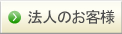 法人のお客様